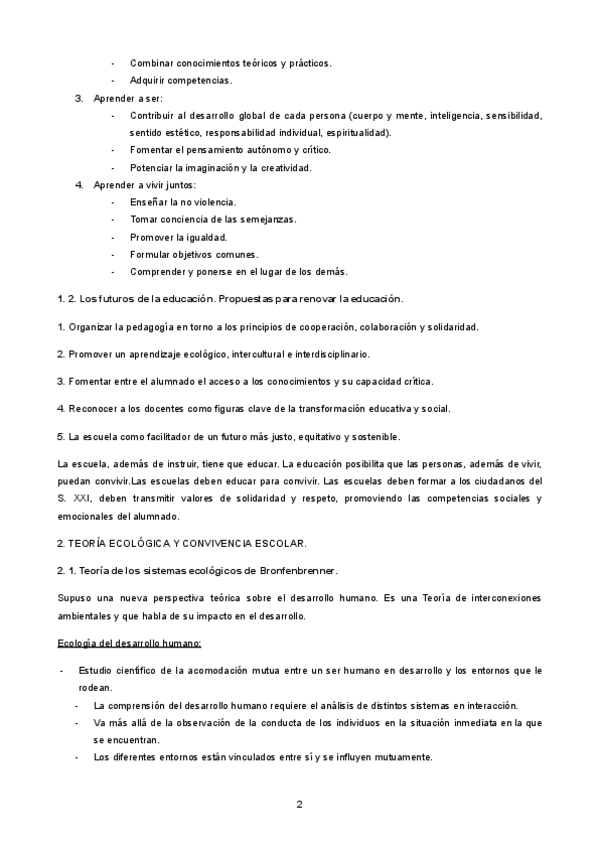 - Combinar conocimientos teóricos y prácticos.
- Adquirir competencias.

3. Aprender a ser:
- Contribuir al desarrollo global de cada persona (cuerpo y mente, inteligencia, sensibilidad, sentido estético, responsabilidad individual, espiritualidad).
- Fomentar el pensamiento autónomo y crítico.
- Potenciar la imaginación y la creatividad.

4. Aprender a vivir juntos:
- Enseñar la no violencia.
- Tomar conciencia de las semejanzas.
- Promover la igualdad.
- Formular objetivos comunes.
- Comprender y ponerse en el lugar de los demás.

1. 2. Los futuros de la educación. Propuestas para renovar la educación.

1. Organizar la pedagogía en torno a los principios de cooperación, colaboración y solidaridad.

2. Promover un aprendizaje ecológico, intercultural e interdisciplinario.

3. Fomentar entre el alumnado el acceso a los conocimientos y su capacidad crítica.

4. Reconocer a los docentes como figuras clave de la transformación educativa y social.

5. La escuela como facilitador de un futuro más justo, equitativo y sostenible.

La escuela, además de instruir, tiene que educar. La educación posibilita que las personas, además de vivir, puedan convivir.Las escuelas deben educar para convivir. Las escuelas deben formar a los ciudadanos del S. XXI, deben transmitir valores de solidaridad y respeto, promoviendo las competencias sociales y emocionales del alumnado.

2. TEORÍA ECOLÓGICA Y CONVIVENCIA ESCOLAR.

2. 1. Teoría de los sistemas ecológicos de Bronfenbrenner.

Supuso una nueva perspectiva teórica sobre el desarrollo humano. Es una Teoría de interconexiones ambientales y que habla de su impacto en el desarrollo.

Ecología del desarrollo humano:

- Estudio científico de la acomodación mutua entre un ser humano en desarrollo y los entornos que le rodean.
  - La comprensión del desarrollo humano requiere el análisis de distintos sistemas en interacción.
  - Va más allá de la observación de la conducta de los individuos en la situación inmediata en la que se encuentran.
  - Los diferentes entornos están vinculados entre sí y se influyen mutuamente.

2